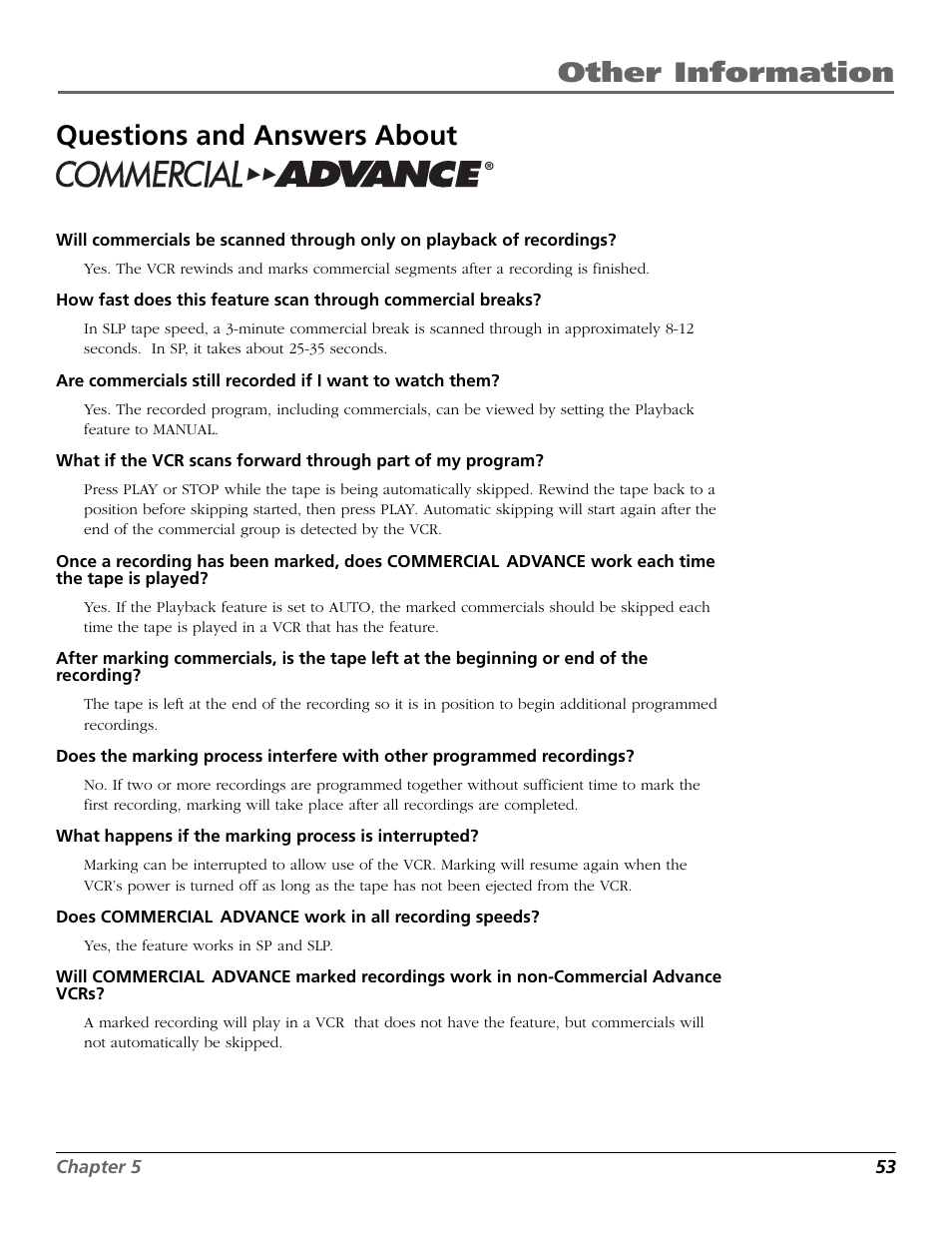 Other Information

Questions and Answers About COMMERCIAL ADVANCE®

Will commercials be scanned through only on playback of recordings?

Yes. The VCR rewinds and marks commercial segments after a recording is finished.

How fast does this feature scan through commercial breaks?

In SLP tape speed, a 3-minute commercial break is scanned through in approximately 8-12 seconds. In SP, it takes about 25-35 seconds.

Are commercials still recorded if I want to watch them?

Yes. The recorded program, including commercials, can be viewed by setting the Playback feature to MANUAL.

What if the VCR scans forward through part of my program?

Press PLAY or STOP while the tape is being automatically skipped. Rewind the tape back to a position before skipping started, then press PLAY. Automatic skipping will start again after the end of the commercial group is detected by the VCR.

Once a recording has been marked, does COMMERCIAL ADVANCE work each time the tape is played?

Yes. If the Playback feature is set to AUTO, the marked commercials should be skipped each time the tape is played in a VCR that has the feature.

After marking commercials, is the tape left at the beginning or end of the recording?

The tape is left at the end of the recording so it is in position to begin additional programmed recordings.

Does the marking process interfere with other programmed recordings?

No. If two or more recordings are programmed together without sufficient time to mark the first recording, marking will take place after all recordings are completed.

What happens if the marking process is interrupted?

Marking can be interrupted to allow use of the VCR. Marking will resume again when the VCR's power is turned off as long as the tape has not been ejected from the VCR.

Does COMMERCIAL ADVANCE work in all recording speeds?

Yes, the feature works in SP and SLP.

Will COMMERCIAL ADVANCE marked recordings work in non-Commercial Advance VCRs?

A marked recording will play in a VCR that does not have the feature, but commercials will not automatically be skipped.

Chapter 5 53